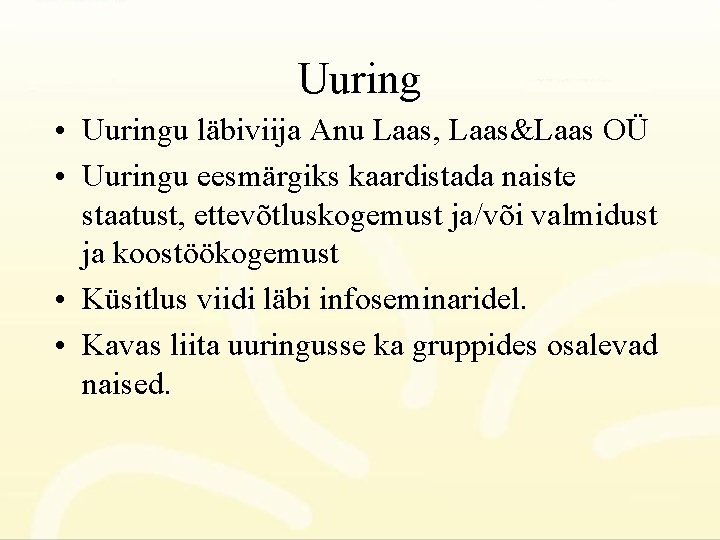 Uuring

• Uuringu läbiviija Anu Laas, Laas&Laas OÜ

• Uuringu eesmärgiks kaardistada naiste staatust, ettevõtluskogemust ja/või valmidust ja koostöökogemust

• Küsitlus viidi läbi infoseminaridel.

• Kavas liita uuringusse ka gruppides osalevad naised.